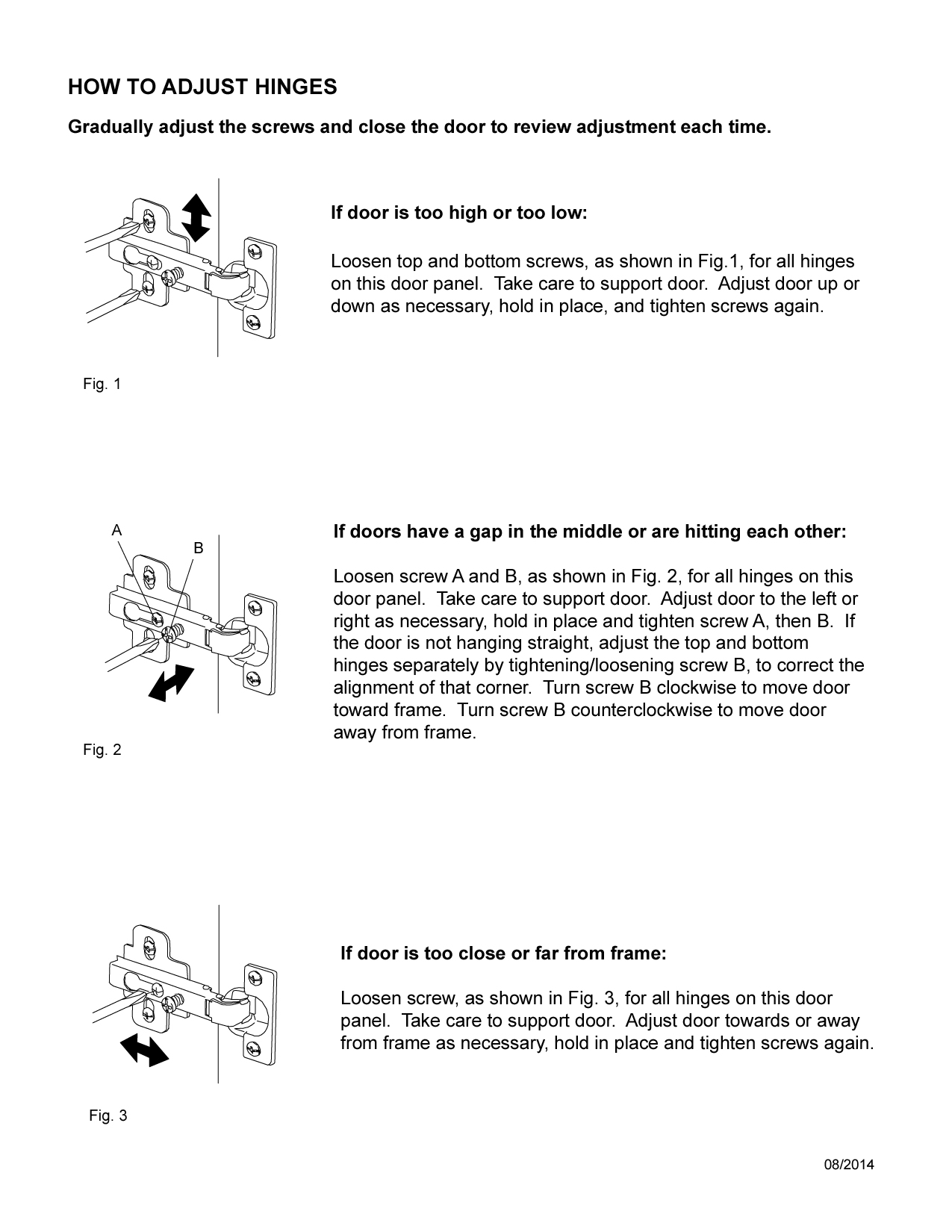 HOW TO ADJUST HINGES

Gradually adjust the screws and close the door to review adjustment each time.

If door is too high or too low:

Loosen top and bottom screws, as shown in Fig.1, for all hinges on this door panel. Take care to support door. Adjust door up or down as necessary, hold in place, and tighten screws again.

Fig. 1

A

B

If doors have a gap in the middle or are hitting each other:

Loosen screw A and B, as shown in Fig. 2, for all hinges on this door panel. Take care to support door. Adjust door to the left or right as necessary, hold in place and tighten screw A, then B. If the door is not hanging straight, adjust the top and bottom hinges separately by tightening/loosening screw B, to correct the alignment of that corner. Turn screw B clockwise to move door toward frame. Turn screw B counterclockwise to move door away from frame.

Fig. 2

If door is too close or far from frame:

Loosen screw, as shown in Fig. 3, for all hinges on this door panel. Take care to support door. Adjust door towards or away from frame as necessary, hold in place and tighten screws again.

Fig. 3

08/2014